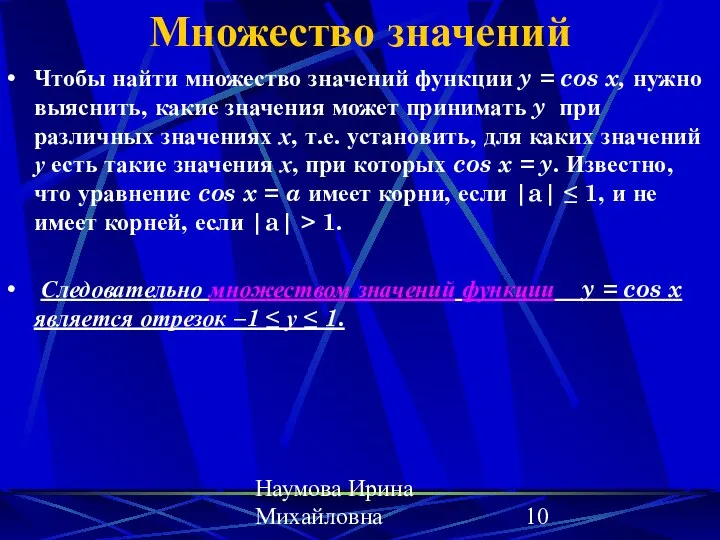 Множество значений

• Чтобы найти множество значений функции $y = \cos x$, нужно выяснить, какие значения может принимать $y$ при различных значениях $x$, т.е. установить, для каких значений $y$ есть такие значения $x$, при которых $\cos x = y$. Известно, что уравнение $\cos x = a$ имеет корни, если $|a| \leq 1$, и не имеет корней, если $|a| > 1$.

• Следовательно множеством значений функции $y = \cos x$ является отрезок $-1 \leq y \leq 1$.

Наумова Ирина Михайловна

10